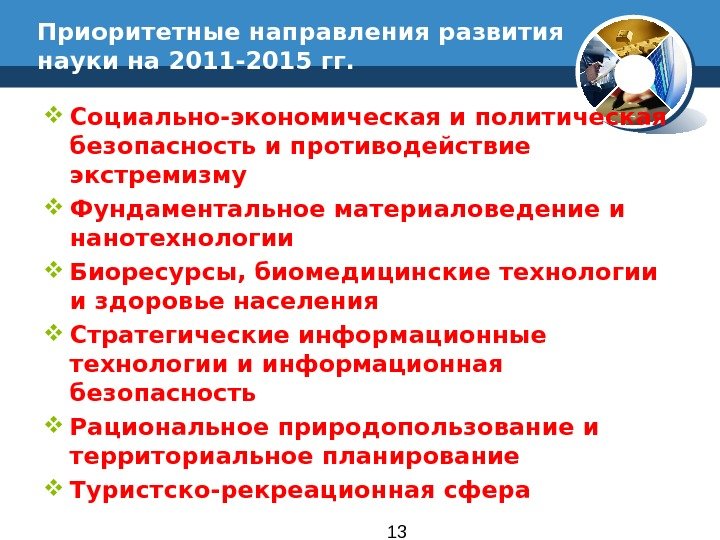 Приоритетные направления развития науки на 2011-2015 гг.

❖ Социально-экономическая и политическая безопасность и противодействие экстремизму
❖ Фундаментальное материаловедение и нанотехнологии
❖ Биоресурсы, биомедицинские технологии и здоровье населения
❖ Стратегические информационные технологии и информационная безопасность
❖ Рациональное природопользование и территориальное планирование
❖ Туристско-рекреационная сфера

13